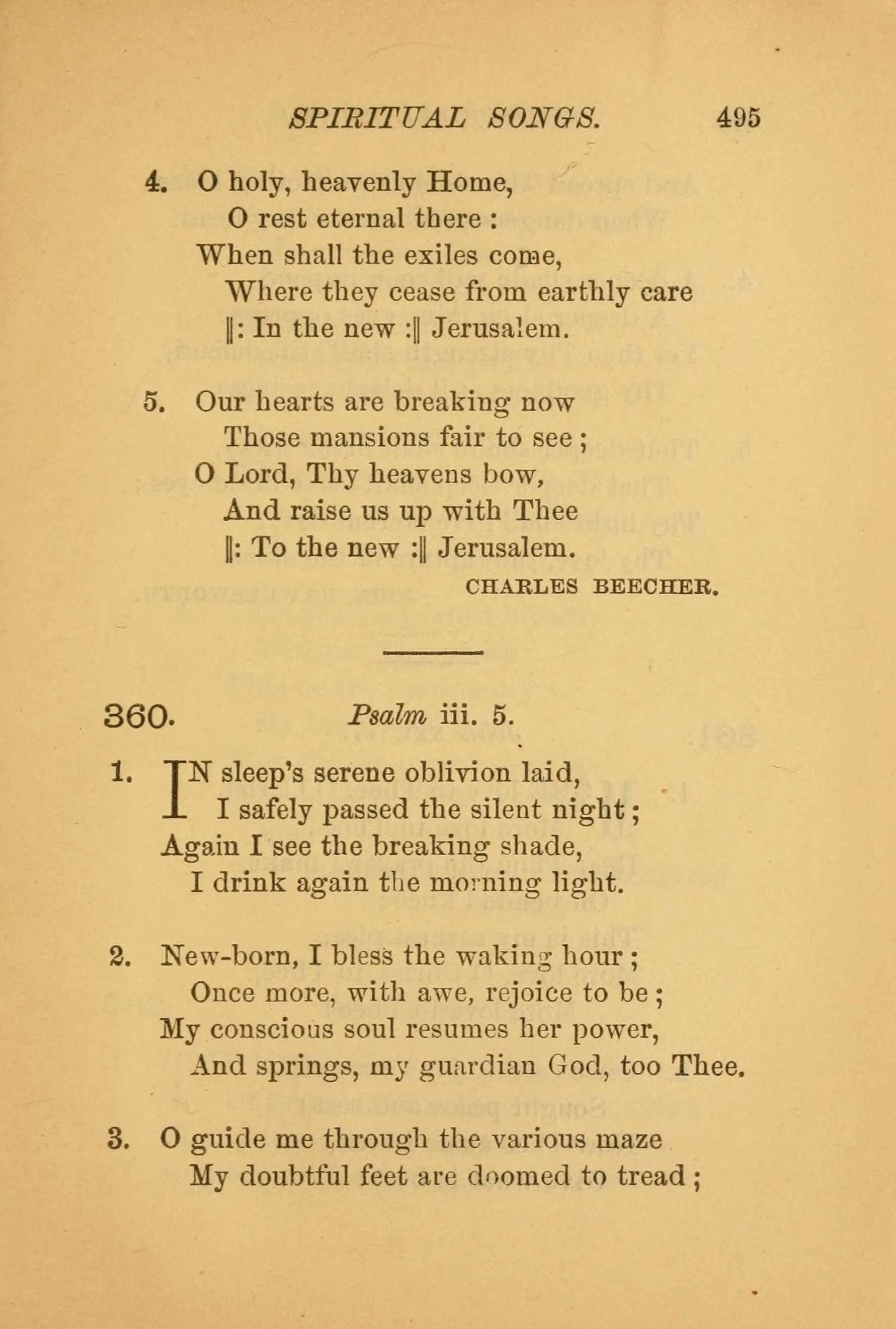 SPIRITUAL SONGS. 495

4. O holy, heavenly Home,
O rest eternal there :
When shall the exiles come,
Where they cease from earthly care
‖: In the new :‖ Jerusalem.

5. Our hearts are breaking now
Those mansions fair to see ;
O Lord, Thy heavens bow,
And raise us up with Thee
‖: To the new :‖ Jerusalem.

CHARLES BEECHER.

360. Psalm iii. 5.

1. IN sleep's serene oblivion laid,
I safely passed the silent night ;
Again I see the breaking shade,
I drink again the morning light.

2. New-born, I bless the waking hour ;
Once more, with awe, rejoice to be ;
My conscious soul resumes her power,
And springs, my guardian God, too Thee.

3. O guide me through the various maze
My doubtful feet are doomed to tread ;